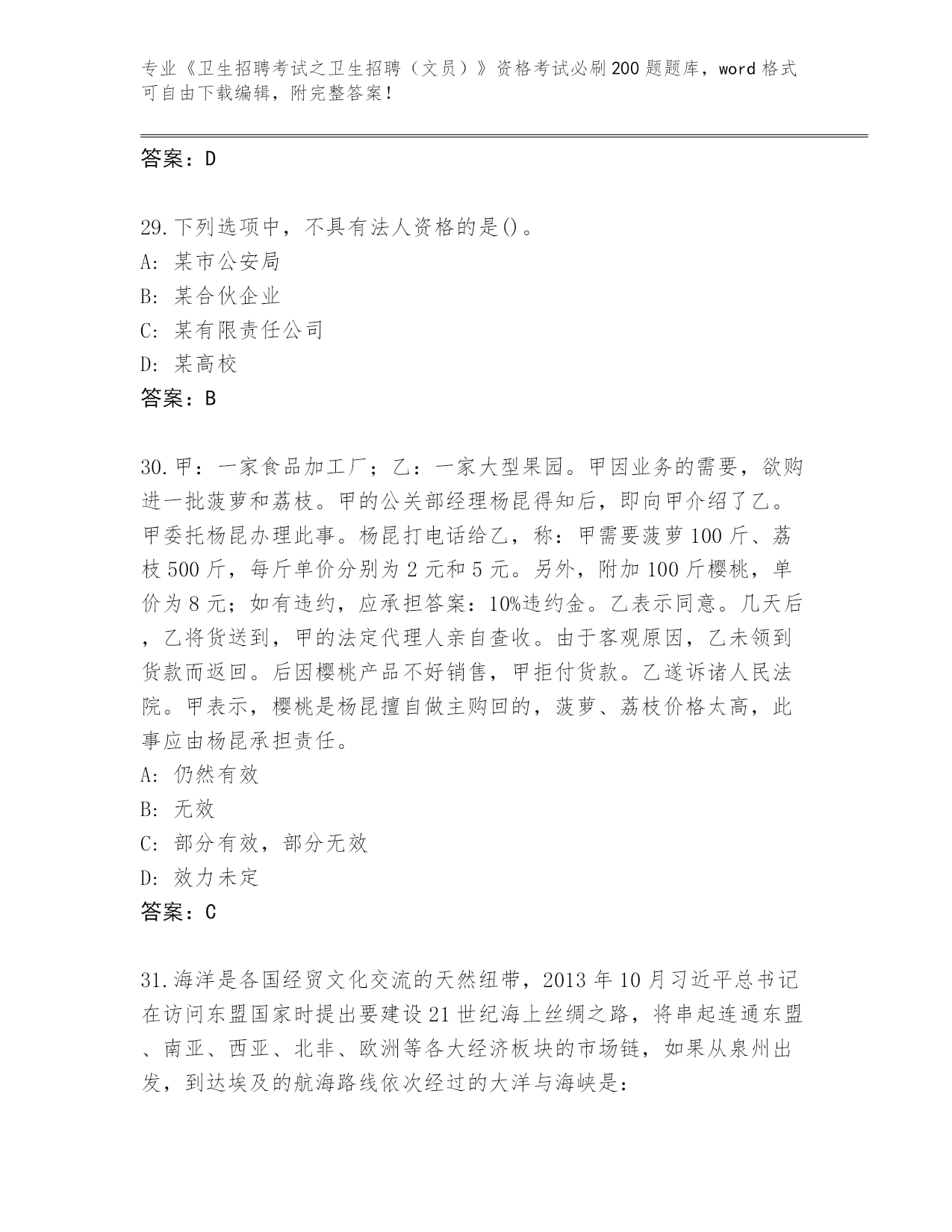 专业《卫生招聘考试之卫生招聘（文员）》资格考试必刷200题题库，word格式可自由下载编辑，附完整答案！

答案：D

29.下列选项中，不具有法人资格的是()。
A: 某市公安局
B: 某合伙企业
C: 某有限责任公司
D: 某高校
答案：B

30.甲：一家食品加工厂；乙：一家大型果园。甲因业务的需要，欲购进一批菠萝和荔枝。甲的公关部经理杨昆得知后，即向甲介绍了乙。甲委托杨昆办理此事。杨昆打电话给乙，称：甲需要菠萝100斤、荔枝500斤，每斤单价分别为2元和5元。另外，附加100斤樱桃，单价为8元；如有违约，应承担答案：10%违约金。乙表示同意。几天后，乙将货送到，甲的法定代理人亲自查收。由于客观原因，乙未领到货款而返回。后因樱桃产品不好销售，甲拒付货款。乙遂诉诸人民法院。甲表示，樱桃是杨昆擅自做主购回的，菠萝、荔枝价格太高，此事应由杨昆承担责任。
A: 仍然有效
B: 无效
C: 部分有效，部分无效
D: 效力未定
答案：C

31.海洋是各国经贸文化交流的天然纽带，2013年10月习近平总书记在访问东盟国家时提出要建设21世纪海上丝绸之路，将串起连通东盟、南亚、西亚、北非、欧洲等各大经济板块的市场链，如果从泉州出发，到达埃及的航海路线依次经过的大洋与海峡是: